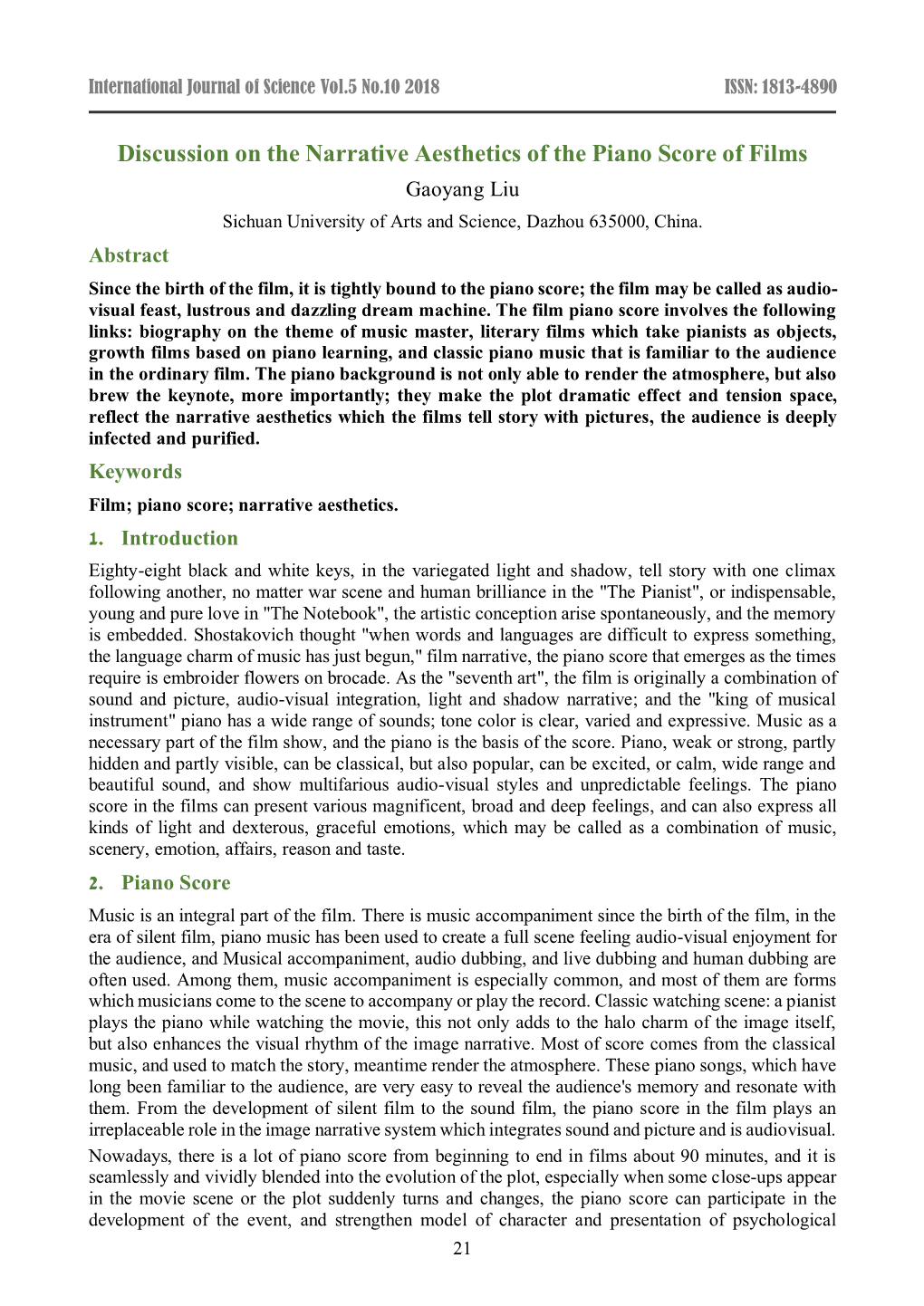 International Journal of Science Vol.5 No.10 2018 ISSN: 1813-4890

Discussion on the Narrative Aesthetics of the Piano Score of Films

Gaoyang Liu

Sichuan University of Arts and Science, Dazhou 635000, China.

Abstract

Since the birth of the film, it is tightly bound to the piano score; the film may be called as audio-visual feast, lustrous and dazzling dream machine. The film piano score involves the following links: biography on the theme of music master, literary films which take pianists as objects, growth films based on piano learning, and classic piano music that is familiar to the audience in the ordinary film. The piano background is not only able to render the atmosphere, but also brew the keynote, more importantly; they make the plot dramatic effect and tension space, reflect the narrative aesthetics which the films tell story with pictures, the audience is deeply infected and purified.

Keywords

Film; piano score; narrative aesthetics.

1. Introduction

Eighty-eight black and white keys, in the variegated light and shadow, tell story with one climax following another, no matter war scene and human brilliance in the "The Pianist", or indispensable, young and pure love in "The Notebook", the artistic conception arise spontaneously, and the memory is embedded. Shostakovich thought "when words and languages are difficult to express something, the language charm of music has just begun," film narrative, the piano score that emerges as the times require is embroider flowers on brocade. As the "seventh art", the film is originally a combination of sound and picture, audio-visual integration, light and shadow narrative; and the "king of musical instrument" piano has a wide range of sounds; tone color is clear, varied and expressive. Music as a necessary part of the film show, and the piano is the basis of the score. Piano, weak or strong, partly hidden and partly visible, can be classical, but also popular, can be excited, or calm, wide range and beautiful sound, and show multifarious audio-visual styles and unpredictable feelings. The piano score in the films can present various magnificent, broad and deep feelings, and can also express all kinds of light and dexterous, graceful emotions, which may be called as a combination of music, scenery, emotion, affairs, reason and taste.

2. Piano Score

Music is an integral part of the film. There is music accompaniment since the birth of the film, in the era of silent film, piano music has been used to create a full scene feeling audio-visual enjoyment for the audience, and Musical accompaniment, audio dubbing, and live dubbing and human dubbing are often used. Among them, music accompaniment is especially common, and most of them are forms which musicians come to the scene to accompany or play the record. Classic watching scene: a pianist plays the piano while watching the movie, this not only adds to the halo charm of the image itself, but also enhances the visual rhythm of the image narrative. Most of score comes from the classical music, and used to match the story, meantime render the atmosphere. These piano songs, which have long been familiar to the audience, are very easy to reveal the audience's memory and resonate with them. From the development of silent film to the sound film, the piano score in the film plays an irreplaceable role in the image narrative system which integrates sound and picture and is audiovisual.

Nowadays, there is a lot of piano score from beginning to end in films about 90 minutes, and it is seamlessly and vividly blended into the evolution of the plot, especially when some close-ups appear in the movie scene or the plot suddenly turns and changes, the piano score can participate in the development of the event, and strengthen model of character and presentation of psychological

21